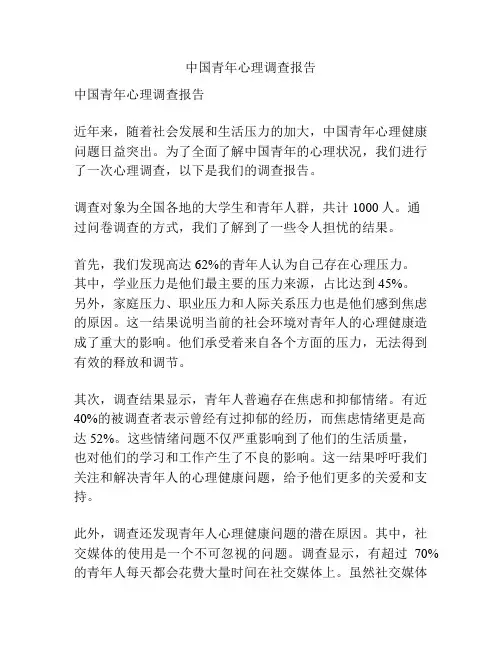 中国青年心理调查报告

中国青年心理调查报告

近年来，随着社会发展和生活压力的加大，中国青年心理健康问题日益突出。为了全面了解中国青年的心理状况，我们进行了一次心理调查，以下是我们的调查报告。

调查对象为全国各地的大学生和青年人群，共计 1000 人。通过问卷调查的方式，我们了解到了一些令人担忧的结果。

首先，我们发现高达 62%的青年人认为自己存在心理压力。其中，学业压力是他们最主要的压力来源，占比达到 45%。另外，家庭压力、职业压力和人际关系压力也是他们感到焦虑的原因。这一结果说明当前的社会环境对青年人的心理健康造成了重大的影响。他们承受着来自各个方面的压力，无法得到有效的释放和调节。

其次，调查结果显示，青年人普遍存在焦虑和抑郁情绪。有近 40%的被调查者表示曾经有过抑郁的经历，而焦虑情绪更是高达 52%。这些情绪问题不仅严重影响到了他们的生活质量，也对他们的学习和工作产生了不良的影响。这一结果呼吁我们关注和解决青年人的心理健康问题，给予他们更多的关爱和支持。

此外，调查还发现青年人心理健康问题的潜在原因。其中，社交媒体的使用是一个不可忽视的问题。调查显示，有超过 70%的青年人每天都会花费大量时间在社交媒体上。虽然社交媒体